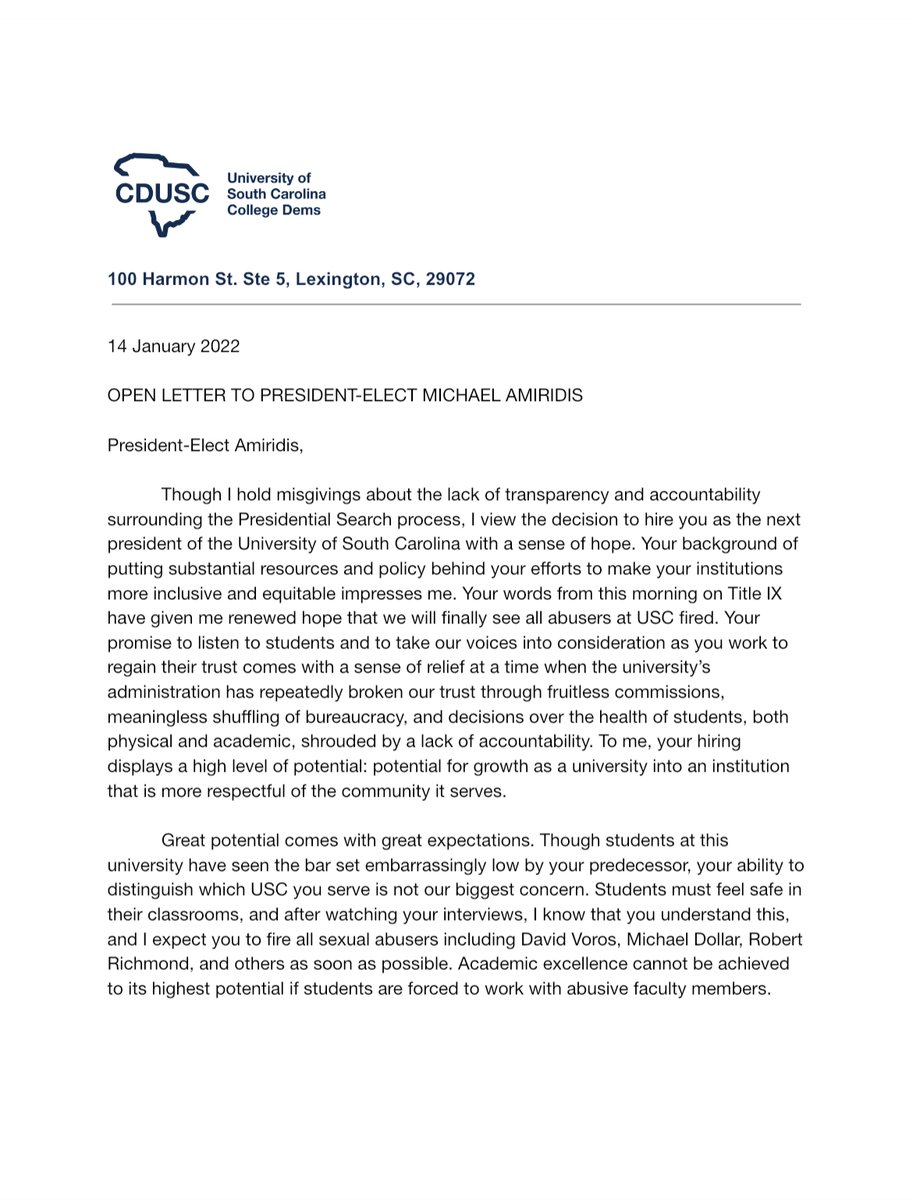 CDUSC University of South Carolina College Dems

100 Harmon St. Ste 5, Lexington, SC, 29072

14 January 2022

OPEN LETTER TO PRESIDENT-ELECT MICHAEL AMIRIDIS

President-Elect Amiridis,

Though I hold misgivings about the lack of transparency and accountability surrounding the Presidential Search process, I view the decision to hire you as the next president of the University of South Carolina with a sense of hope. Your background of putting substantial resources and policy behind your efforts to make your institutions more inclusive and equitable impresses me. Your words from this morning on Title IX have given me renewed hope that we will finally see all abusers at USC fired. Your promise to listen to students and to take our voices into consideration as you work to regain their trust comes with a sense of relief at a time when the university's administration has repeatedly broken our trust through fruitless commissions, meaningless shuffling of bureaucracy, and decisions over the health of students, both physical and academic, shrouded by a lack of accountability. To me, your hiring displays a high level of potential: potential for growth as a university into an institution that is more respectful of the community it serves.

Great potential comes with great expectations. Though students at this university have seen the bar set embarrassingly low by your predecessor, your ability to distinguish which USC you serve is not our biggest concern. Students must feel safe in their classrooms, and after watching your interviews, I know that you understand this, and I expect you to fire all sexual abusers including David Voros, Michael Dollar, Robert Richmond, and others as soon as possible. Academic excellence cannot be achieved to its highest potential if students are forced to work with abusive faculty members.